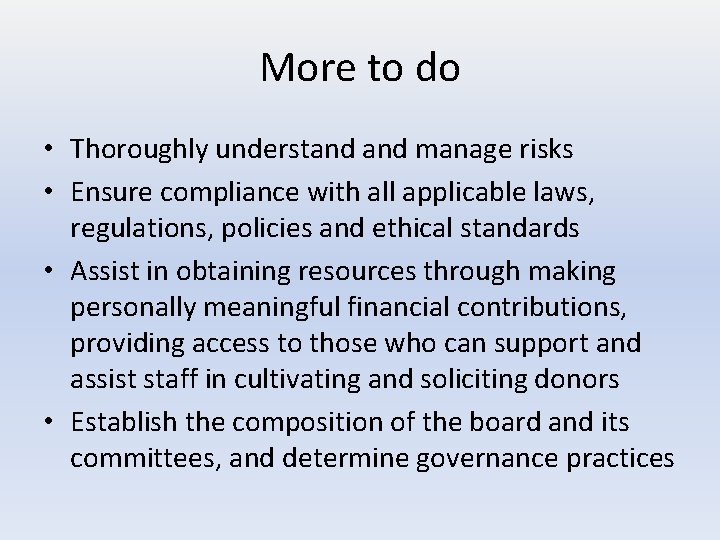 More to do

• Thoroughly understand and manage risks
• Ensure compliance with all applicable laws, regulations, policies and ethical standards
• Assist in obtaining resources through making personally meaningful financial contributions, providing access to those who can support and assist staff in cultivating and soliciting donors
• Establish the composition of the board and its committees, and determine governance practices